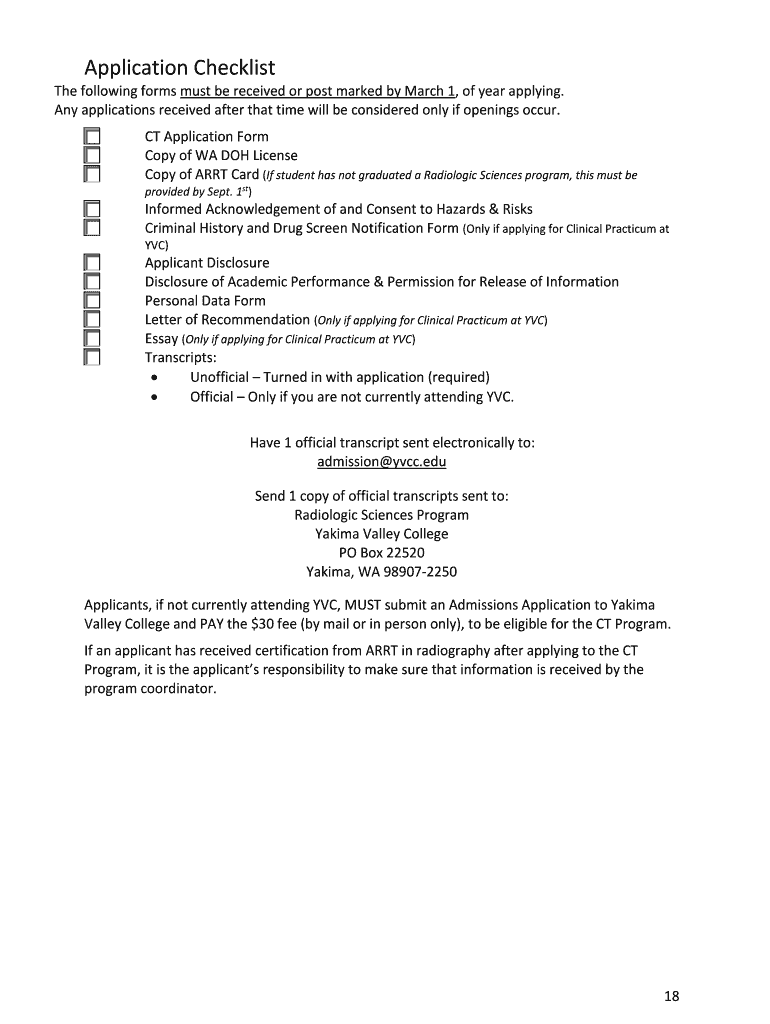 Application Checklist

The following forms must be received or post marked by March 1, of year applying. Any applications received after that time will be considered only if openings occur.

CT Application Form
Copy of WA DOH License
Copy of ARRT Card (If student has not graduated a Radiologic Sciences program, this must be provided by Sept. $1^{st}$)
Informed Acknowledgement of and Consent to Hazards & Risks
Criminal History and Drug Screen Notification Form (Only if applying for Clinical Practicum at YVC)
Applicant Disclosure
Disclosure of Academic Performance & Permission for Release of Information
Personal Data Form
Letter of Recommendation (Only if applying for Clinical Practicum at YVC)
Essay (Only if applying for Clinical Practicum at YVC)
Transcripts:
• Unofficial – Turned in with application (required)
• Official – Only if you are not currently attending YVC.

Have 1 official transcript sent electronically to:
admission@yvcc.edu

Send 1 copy of official transcripts sent to:
Radiologic Sciences Program
Yakima Valley College
PO Box 22520
Yakima, WA 98907-2250

Applicants, if not currently attending YVC, MUST submit an Admissions Application to Yakima Valley College and PAY the $30 fee (by mail or in person only), to be eligible for the CT Program.

If an applicant has received certification from ARRT in radiography after applying to the CT Program, it is the applicant's responsibility to make sure that information is received by the program coordinator.

18